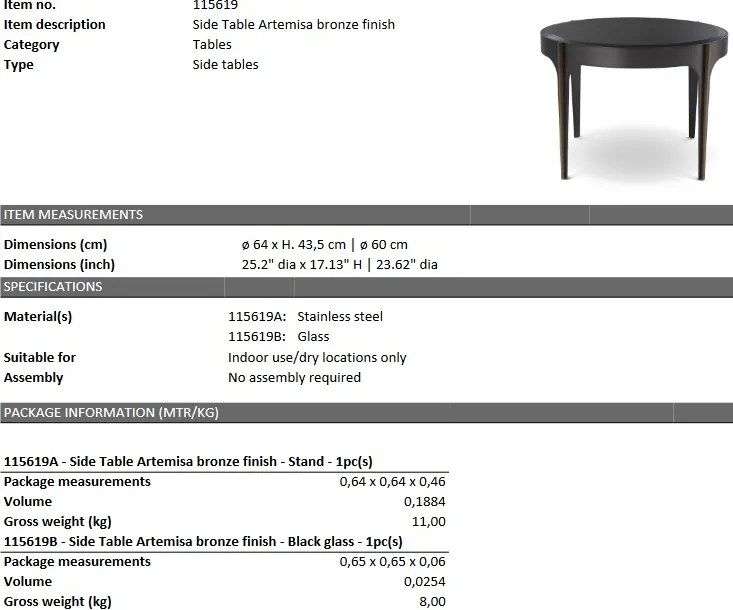 Item no.
115619
Item description
Side Table Artemisa bronze finish
Category
Tables
Type
Side tables

ITEM MEASUREMENTS

Dimensions (cm)
ø 64 x H. 43,5 cm | ø 60 cm
Dimensions (inch)
25.2" dia x 17.13" H | 23.62" dia

SPECIFICATIONS

Material(s)
115619A: Stainless steel
115619B: Glass
Suitable for
Indoor use/dry locations only
Assembly
No assembly required

PACKAGE INFORMATION (MTR/KG)

115619A - Side Table Artemisa bronze finish - Stand - 1pc(s)
Package measurements 0,64 x 0,64 x 0,46
Volume 0,1884
Gross weight (kg) 11,00

115619B - Side Table Artemisa bronze finish - Black glass - 1pc(s)
Package measurements 0,65 x 0,65 x 0,06
Volume 0,0254
Gross weight (kg) 8,00